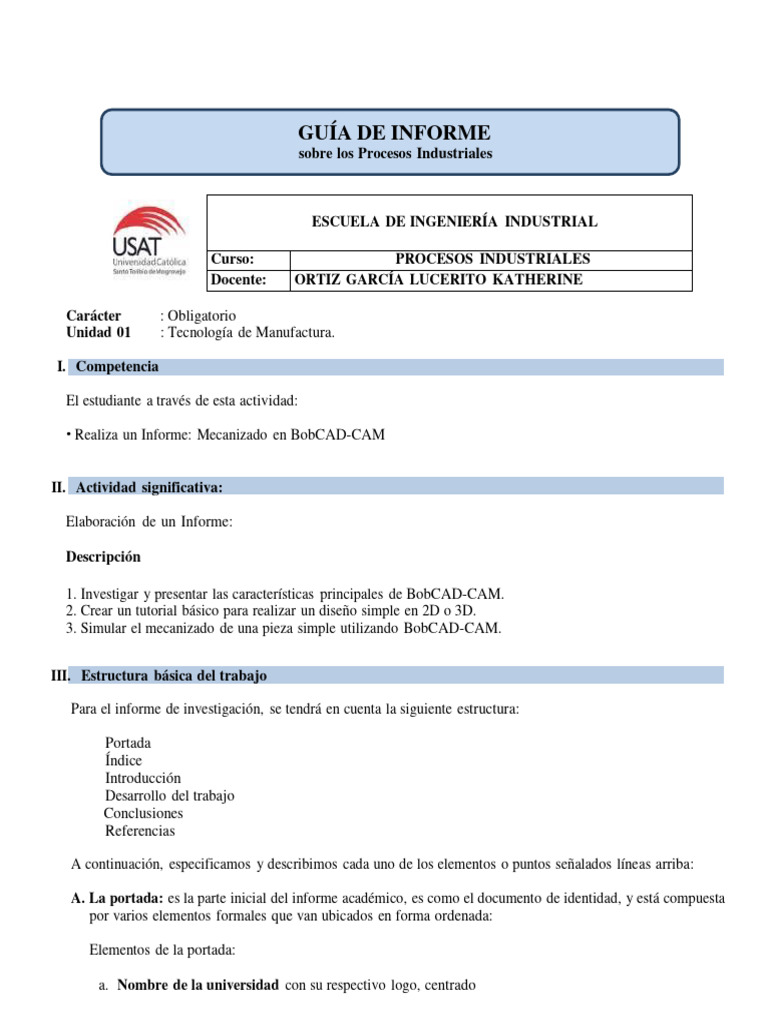 GUÍA DE INFORME
sobre los Procesos Industriales

USAT
Universidad Católica
Santo Toribio de Mogrovejo

| ESCUELA DE INGENIERÍA INDUSTRIAL | |
|---|---|
| Curso: | PROCESOS INDUSTRIALES |
| Docente: | ORTIZ GARCÍA LUCERITO KATHERINE |

Carácter : Obligatorio
Unidad 01 : Tecnología de Manufactura.

I. Competencia

El estudiante a través de esta actividad:

• Realiza un Informe: Mecanizado en BobCAD-CAM

II. Actividad significativa:

Elaboración de un Informe:

Descripción

1. Investigar y presentar las características principales de BobCAD-CAM.
2. Crear un tutorial básico para realizar un diseño simple en 2D o 3D.
3. Simular el mecanizado de una pieza simple utilizando BobCAD-CAM.

III. Estructura básica del trabajo

Para el informe de investigación, se tendrá en cuenta la siguiente estructura:

Portada
Índice
Introducción
Desarrollo del trabajo
Conclusiones
Referencias

A continuación, especificamos y describimos cada uno de los elementos o puntos señalados líneas arriba:

A. La portada: es la parte inicial del informe académico, es como el documento de identidad, y está compuesta por varios elementos formales que van ubicados en forma ordenada:

Elementos de la portada:

a. Nombre de la universidad con su respectivo logo, centrado